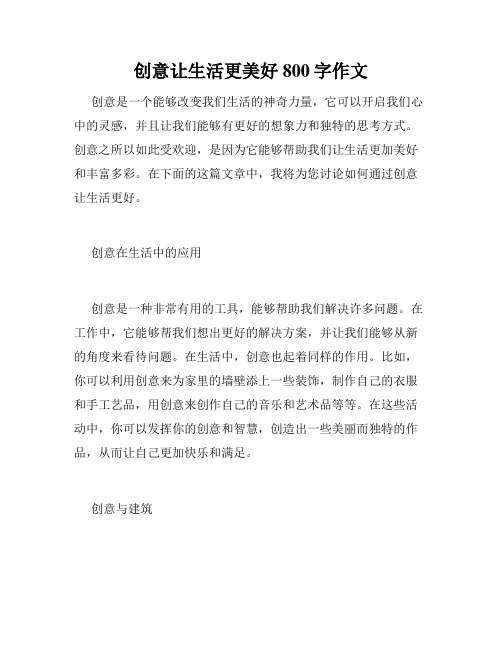 创意让生活更美好 800 字作文

创意是一个能够改变我们生活的神奇力量，它可以开启我们心中的灵感，并且让我们能够有更好的想象力和独特的思考方式。创意之所以如此受欢迎，是因为它能够帮助我们让生活更加美好和丰富多彩。在下面的这篇文章中，我将为您讨论如何通过创意让生活更好。

创意在生活中的应用

创意是一种非常有用的工具，能够帮助我们解决许多问题。在工作中，它能够帮我们想出更好的解决方案，并让我们能够从新的角度来看待问题。在生活中，创意也起着同样的作用。比如，你可以利用创意来为家里的墙壁添上一些装饰，制作自己的衣服和手工艺品，用创意来创作自己的音乐和艺术品等等。在这些活动中，你可以发挥你的创意和智慧，创造出一些美丽而独特的作品，从而让自己更加快乐和满足。

创意与建筑